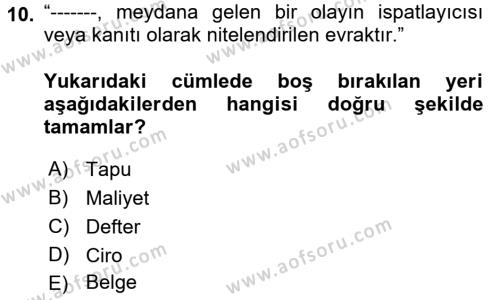 10. “-------, meydana gelen bir olayın ispatlayıcısı veya kanıtı olarak nitelendirilen evraktır.”

Yukarıdaki cümlede boş bırakılan yeri aşağıdakilerden hangisi doğru şekilde tamamlar?

A) Tapu
B) Maliyet
C) Defter
D) Ciro
E) Belge

www.aofsoru.com